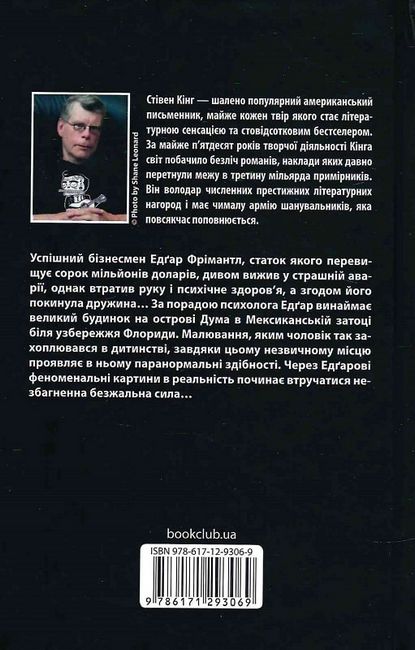 © Photo by Shane Leonard

Стівен Кінг — шалено популярний американський письменник, майже кожен твір якого стає літературною сенсацією та стовідсотковим бестселером. За майже п'ятдесят років творчої діяльності Кінга світ побачило безліч романів, наклади яких давно перетнули межу в третину мільярда примірників. Він володар численних престижних літературних нагород і має чималу армію шанувальників, яка повсякчас поповнюється.

Успішний бізнесмен Едґар Фрімантл, статок якого перевищує сорок мільйонів доларів, дивом вижив у страшній аварії, однак втратив руку і психічне здоров'я, а згодом його покинула дружина… За порадою психолога Едґар винаймає великий будинок на острові Дума в Мексиканській затоці біля узбережжя Флориди. Малювання, яким чоловік так захоплювався в дитинстві, завдяки цьому незвичному місцю проявляє в ньому паранормальні здібності. Через Едґарові феноменальні картини в реальність починає втручатися незбагненна безжальна сила…

bookclub.ua

ISBN 978-617-12-9306-9

9 786171 293069